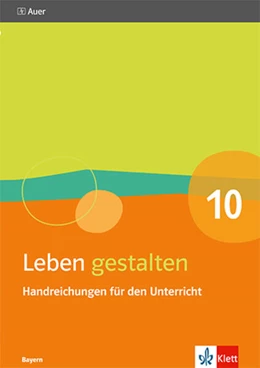 Auer

10

Leben gestalten

Handreichungen für den Unterricht

Bayern

Klett